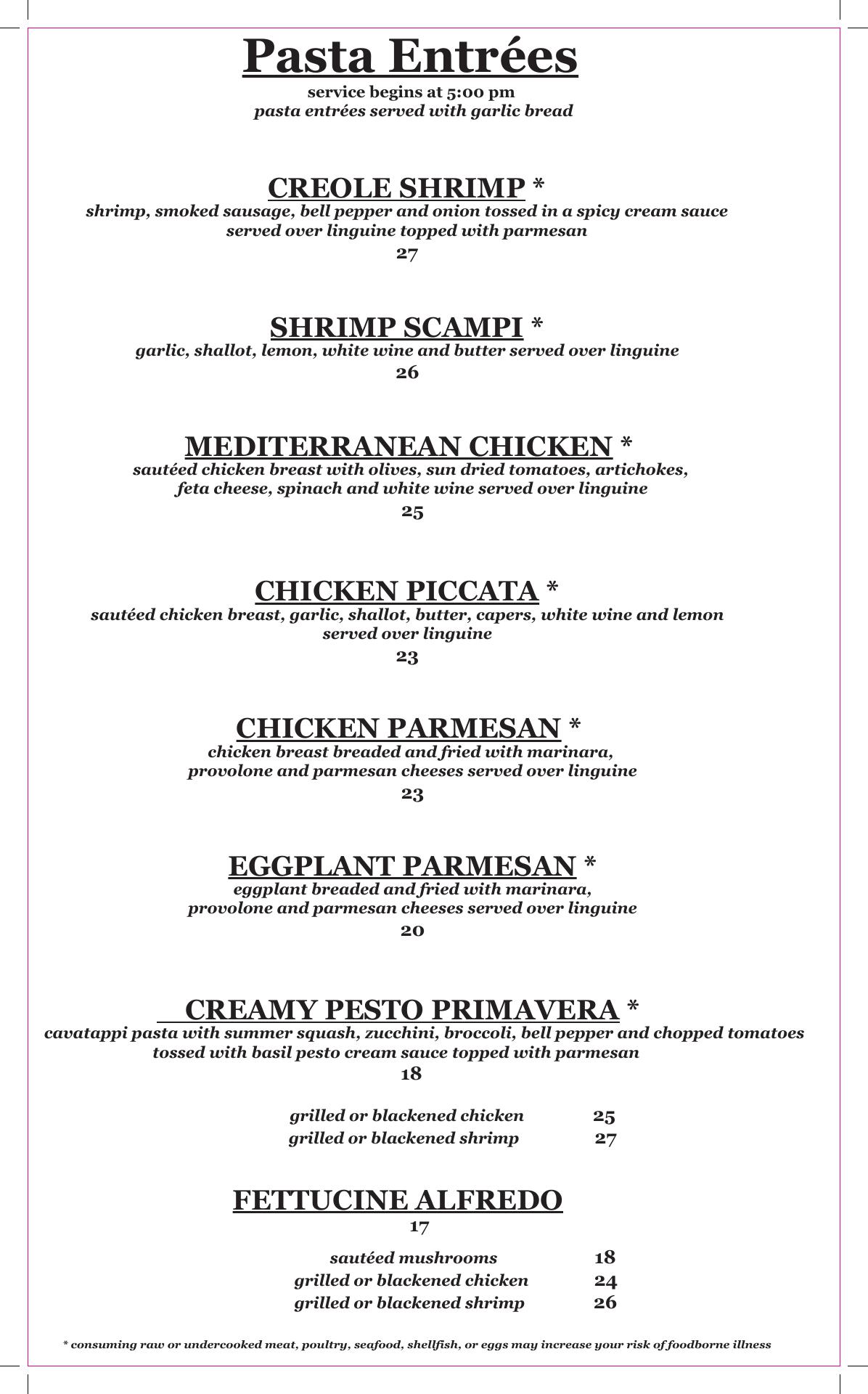 Pasta Entrées
service begins at 5:00 pm
pasta entrées served with garlic bread

CREOLE SHRIMP *
shrimp, smoked sausage, bell pepper and onion tossed in a spicy cream sauce served over linguine topped with parmesan
27

SHRIMP SCAMPI *
garlic, shallot, lemon, white wine and butter served over linguine
26

MEDITERRANEAN CHICKEN *
sautéed chicken breast with olives, sun dried tomatoes, artichokes, feta cheese, spinach and white wine served over linguine
25

CHICKEN PICCATA *
sautéed chicken breast, garlic, shallot, butter, capers, white wine and lemon served over linguine
23

CHICKEN PARMESAN *
chicken breast breaded and fried with marinara, provolone and parmesan cheeses served over linguine
23

EGGPLANT PARMESAN *
eggplant breaded and fried with marinara, provolone and parmesan cheeses served over linguine
20

CREAMY PESTO PRIMAVERA *
cavatappi pasta with summer squash, zucchini, broccoli, bell pepper and chopped tomatoes tossed with basil pesto cream sauce topped with parmesan
18

grilled or blackened chicken 25
grilled or blackened shrimp 27

FETTUCINE ALFREDO
17

sautéed mushrooms 18
grilled or blackened chicken 24
grilled or blackened shrimp 26

* consuming raw or undercooked meat, poultry, seafood, shellfish, or eggs may increase your risk of foodborne illness